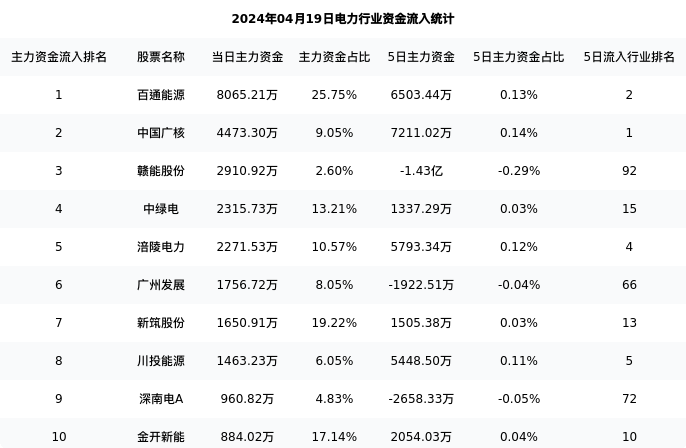 2024年04月19日电力行业资金流入统计

| 主力资金流入排名 | 股票名称 | 当日主力资金 | 主力资金占比 | 5日主力资金 | 5日主力资金占比 | 5日流入行业排名 |
|---|---|---|---|---|---|---|
| 1 | 百通能源 | 8065.21万 | 25.75% | 6503.44万 | 0.13% | 2 |
| 2 | 中国广核 | 4473.30万 | 9.05% | 7211.02万 | 0.14% | 1 |
| 3 | 赣能股份 | 2910.92万 | 2.60% | -1.43亿 | -0.29% | 92 |
| 4 | 中绿电 | 2315.73万 | 13.21% | 1337.29万 | 0.03% | 15 |
| 5 | 涪陵电力 | 2271.53万 | 10.57% | 5793.34万 | 0.12% | 4 |
| 6 | 广州发展 | 1756.72万 | 8.05% | -1922.51万 | -0.04% | 66 |
| 7 | 新筑股份 | 1650.91万 | 19.22% | 1505.38万 | 0.03% | 13 |
| 8 | 川投能源 | 1463.23万 | 6.05% | 5448.50万 | 0.11% | 5 |
| 9 | 深南电A | 960.82万 | 4.83% | -2658.33万 | -0.05% | 72 |
| 10 | 金开新能 | 884.02万 | 17.14% | 2054.03万 | 0.04% | 10 |